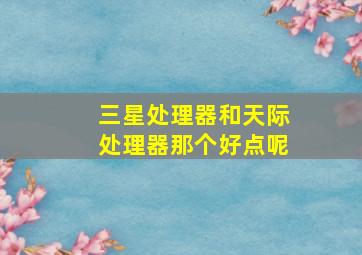 三星处理器和天际处理器那个好点呢